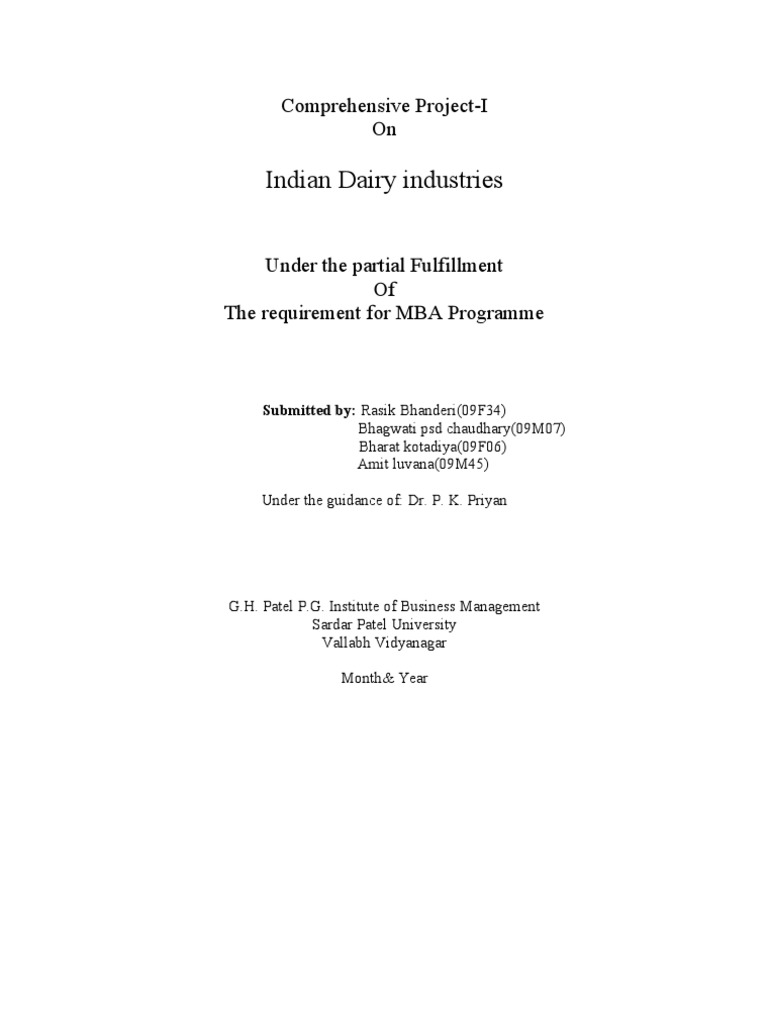 Comprehensive Project-I
On

Indian Dairy industries

Under the partial Fulfillment
Of
The requirement for MBA Programme

Submitted by: Rasik Bhanderi(09F34)
Bhagwati psd chaudhary(09M07)
Bharat kotadiya(09F06)
Amit luvana(09M45)

Under the guidance of: Dr. P. K. Priyan

G.H. Patel P.G. Institute of Business Management
Sardar Patel University
Vallabh Vidyanagar

Month& Year